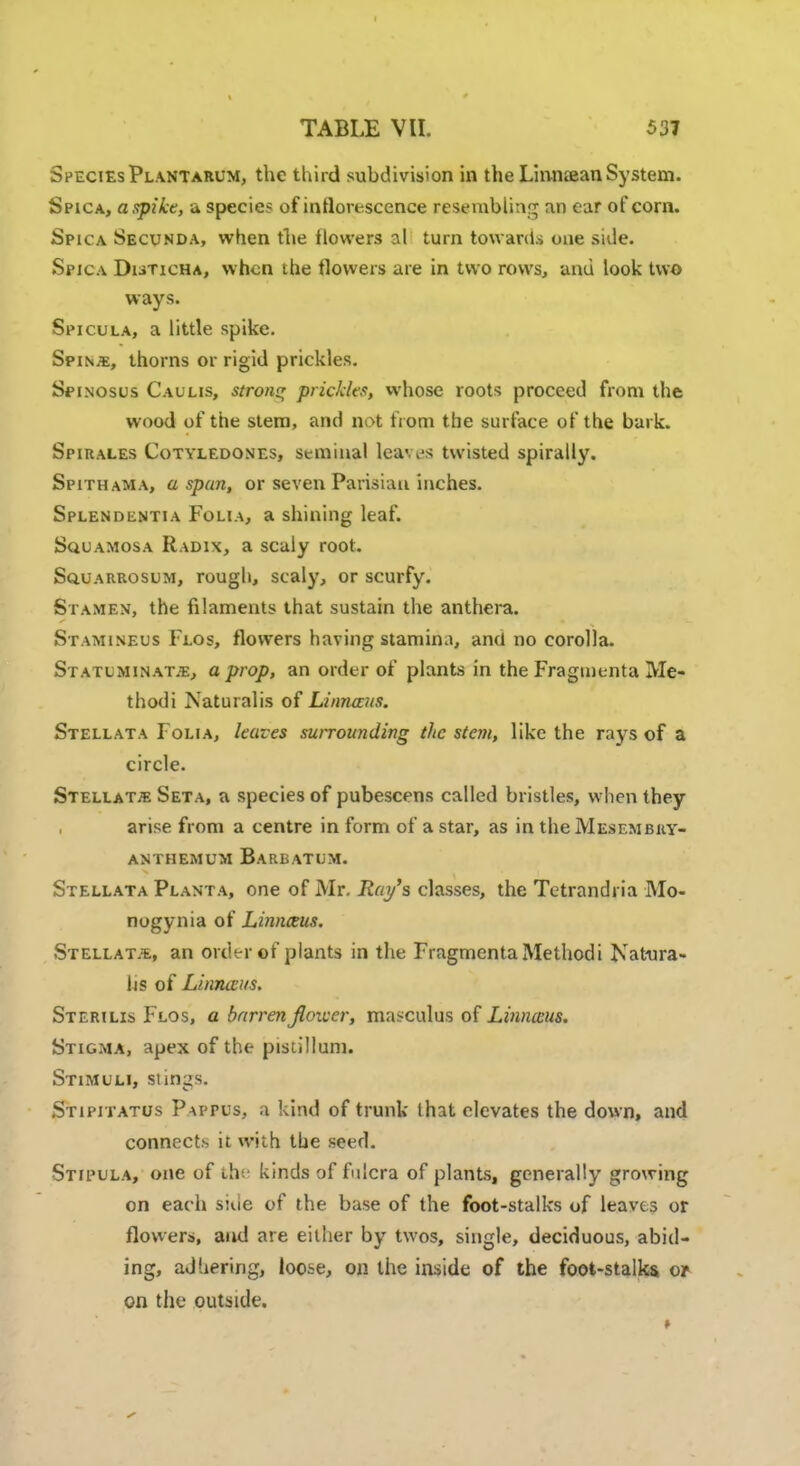 TABLE VII. 537

Species Plantarum, the third subdivision in the Linnæan System.

Spica, a spike, a species of inflorescence resembling an ear of corn.

Spica Secunda, when the flowers al turn towards one side.

Spica Disticha, when the flowers are in two rows, and look two ways.

Spicula, a little spike.

Spinæ, thorns or rigid prickles.

Spinosus Caulis, strong prickles, whose roots proceed from the wood of the stem, and not from the surface of the bark.

Spirales Cotyledones, seminal leaves twisted spirally.

Spithama, a span, or seven Parisian inches.

Splendentia Folia, a shining leaf.

Squamosa Radix, a scaly root.

Squarrosum, rough, scaly, or scurfy.

Stamen, the filaments that sustain the anthera.

Stamineus Flos, flowers having stamina, and no corolla.

Statuminatæ, a prop, an order of plants in the Fragmenta Methodi Naturalis of Linnæus.

Stellata Folia, leaves surrounding the stem, like the rays of a circle.

Stellatæ Seta, a species of pubescens called bristles, when they arise from a centre in form of a star, as in the Mesembryanthemum Barbatum.

Stellata Planta, one of Mr. Ray's classes, the Tetrandria Monogynia of Linnæus.

Stellatæ, an order of plants in the Fragmenta Methodi Naturalis of Linnæus.

Sterilis Flos, a barren flower, masculus of Linnæus.

Stigma, apex of the pistillum.

Stimuli, stings.

Stipitatus Pappus, a kind of trunk that elevates the down, and connects it with the seed.

Stipula, one of the kinds of fulcra of plants, generally growing on each side of the base of the foot-stalks of leaves or flowers, and are either by twos, single, deciduous, abiding, adhering, loose, on the inside of the foot-stalks or on the outside.